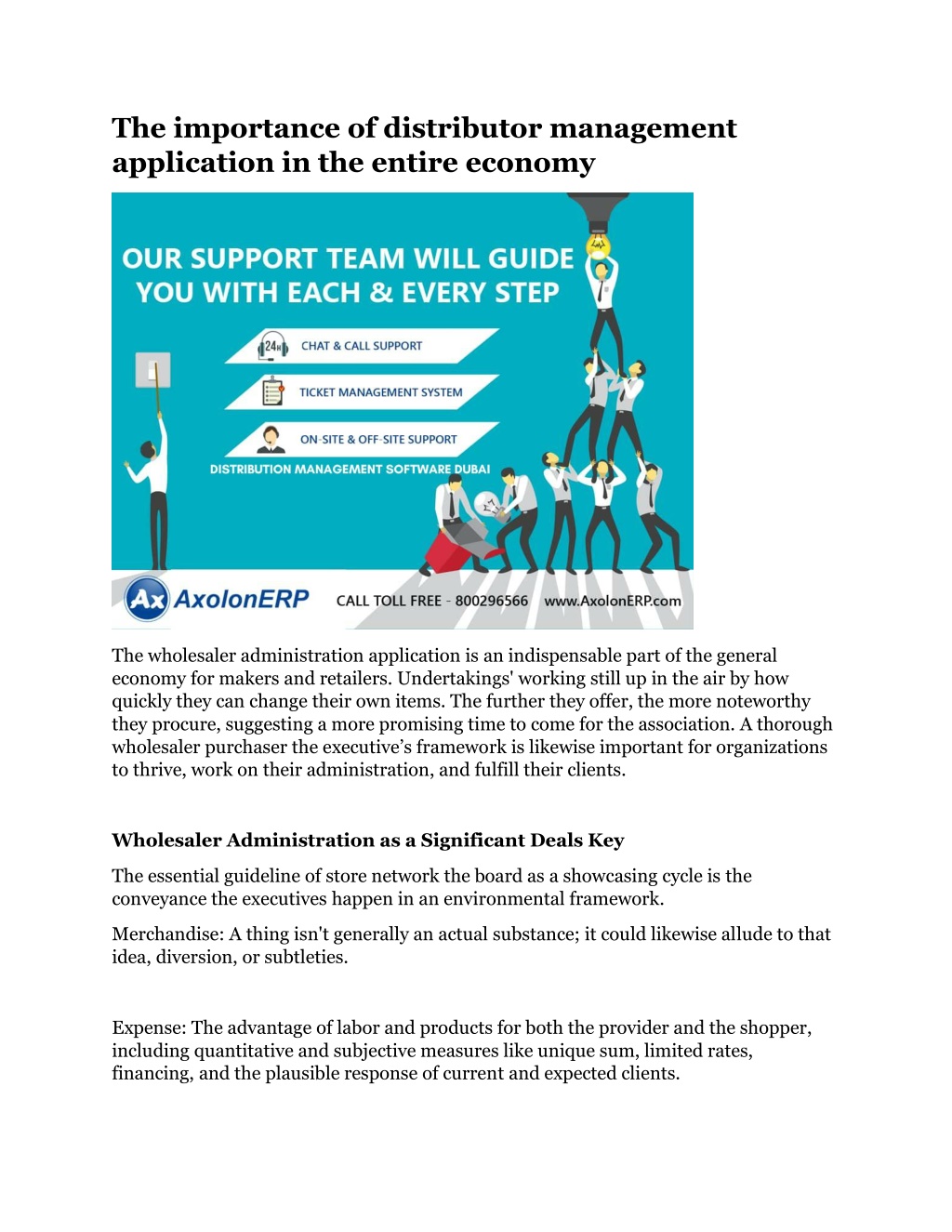 The importance of distributor management application in the entire economy

OUR SUPPORT TEAM WILL GUIDE YOU WITH EACH & EVERY STEP

24H CHAT & CALL SUPPORT

TICKET MANAGEMENT SYSTEM

ON-SITE & OFF-SITE SUPPORT

DISTRIBUTION MANAGEMENT SOFTWARE DUBAI

Ax AxolonERP CALL TOLL FREE - 800296566 www.AxolonERP.com

The wholesaler administration application is an indispensable part of the general economy for makers and retailers. Undertakings' working still up in the air by how quickly they can change their own items. The further they offer, the more noteworthy they procure, suggesting a more promising time to come for the association. A thorough wholesaler purchaser the executive's framework is likewise important for organizations to thrive, work on their administration, and fulfill their clients.

Wholesaler Administration as a Significant Deals Key

The essential guideline of store network the board as a showcasing cycle is the conveyance the executives happen in an environmental framework.

Merchandise: A thing isn't generally an actual substance; it could likewise allude to that idea, diversion, or subtleties.

Expense: The advantage of labor and products for both the provider and the shopper, including quantitative and subjective measures like unique sum, limited rates, financing, and the plausible response of current and expected clients.